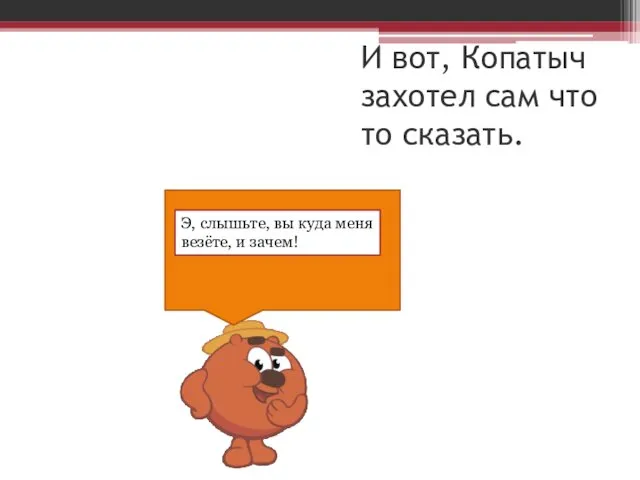 И вот, Копатыч захотел сам что то сказать.

Э, слышьте, вы куда меня везёте, и зачем!